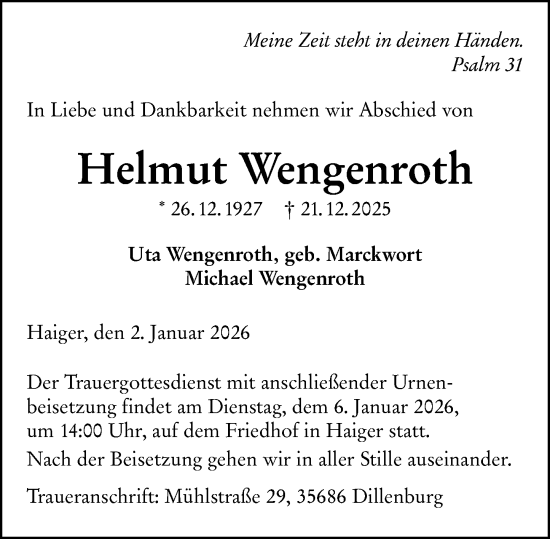 Meine Zeit steht in deinen Händen.
Psalm 31

In Liebe und Dankbarkeit nehmen wir Abschied von

Helmut Wengenroth

* 26. 12. 1927 † 21. 12. 2025

Uta Wengenroth, geb. Marckwort
Michael Wengenroth

Haiger, den 2. Januar 2026

Der Trauergottesdienst mit anschließender Urnenbeisetzung findet am Dienstag, dem 6. Januar 2026, um 14:00 Uhr, auf dem Friedhof in Haiger statt.

Nach der Beisetzung gehen wir in aller Stille auseinander.

Traueranschrift: Mühlstraße 29, 35686 Dillenburg